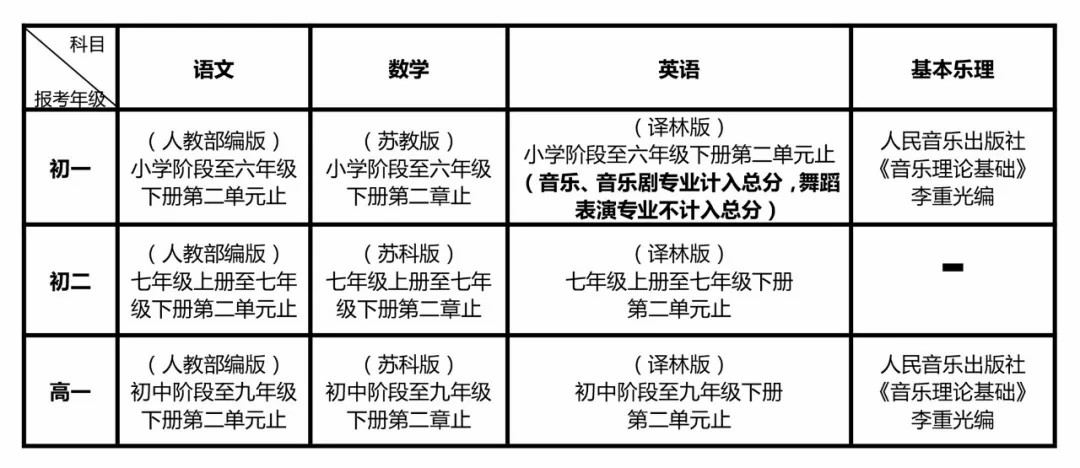 | 科目 报考年级 | 语文 | 数学 | 英语 | 基本乐理 |
|---|---|---|---|---|
| 初一 | （人教部编版）小学阶段至六年级下册第二单元止 | （苏教版）小学阶段至六年级下册第二章止 | （译林版）小学阶段至六年级下册第二单元止（音乐、音乐剧专业计入总分，舞蹈表演专业不计入总分） | 人民音乐出版社《音乐理论基础》李重光编 |
| 初二 | （人教部编版）七年级上册至七年级下册第二单元止 | （苏科版）七年级上册至七年级下册第二章止 | （译林版）七年级上册至七年级下册第二单元止 | - |
| 高一 | （人教部编版）初中阶段至九年级下册第二单元止 | （苏科版）初中阶段至九年级下册第二章止 | （译林版）初中阶段至九年级下册第二单元止 | 人民音乐出版社《音乐理论基础》李重光编 |